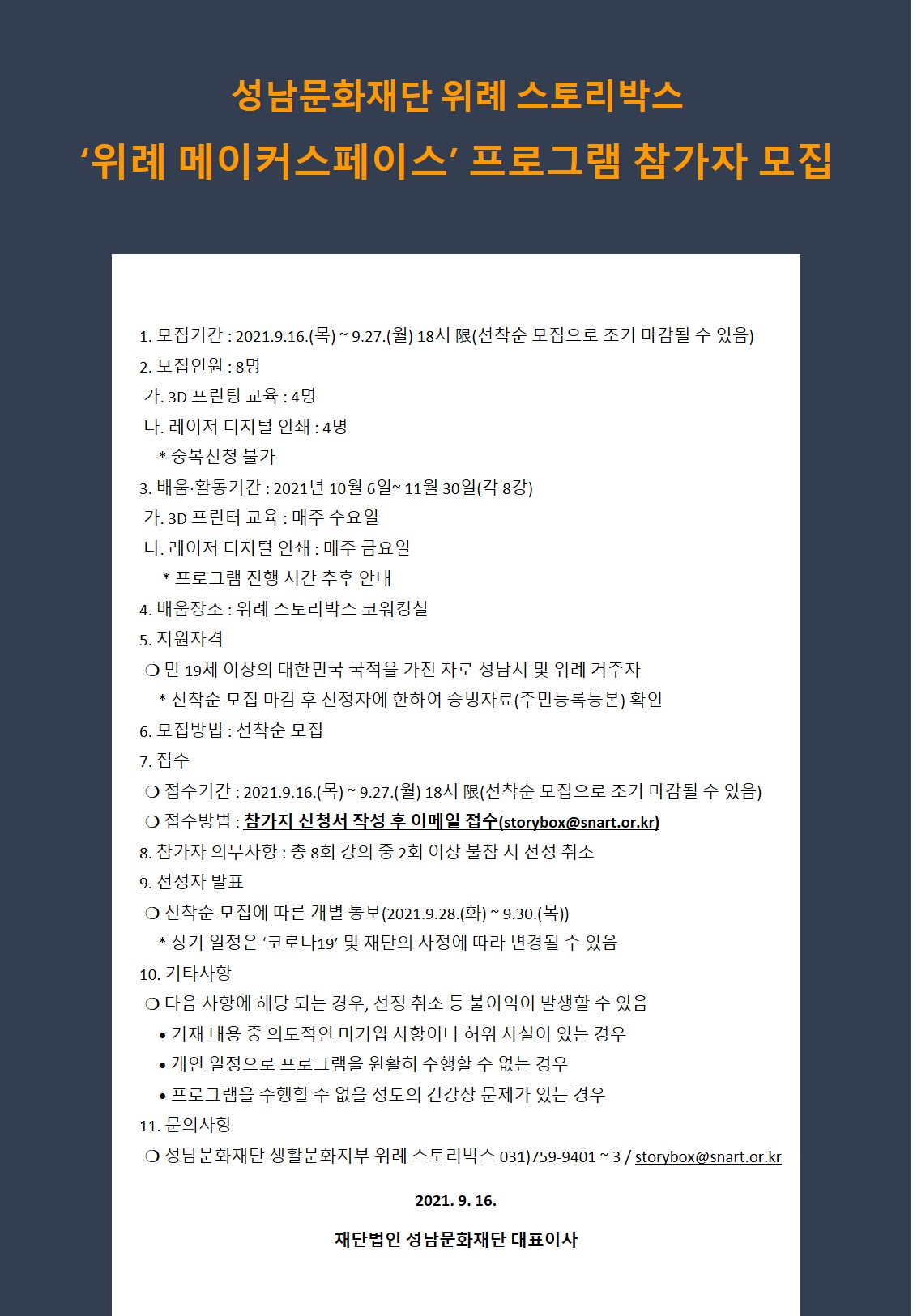 성남문화재단 위례 스토리박스
‘위례 메이커스페이스’ 프로그램 참가자 모집

1. 모집기간 : 2021.9.16.(목) ~ 9.27.(월) 18시 限(선착순 모집으로 조기 마감될 수 있음)
2. 모집인원 : 8명
가. 3D 프린팅 교육 : 4명
나. 레이저 디지털 인쇄 : 4명
* 중복신청 불가
3. 배움·활동기간 : 2021년 10월 6일~ 11월 30일(각 8강)
가. 3D 프린터 교육 : 매주 수요일
나. 레이저 디지털 인쇄 : 매주 금요일
* 프로그램 진행 시간 추후 안내
4. 배움장소 : 위례 스토리박스 코워킹실
5. 지원자격
❍ 만 19세 이상의 대한민국 국적을 가진 자로 성남시 및 위례 거주자
* 선착순 모집 마감 후 선정자에 한하여 증빙자료(주민등록등본) 확인
6. 모집방법 : 선착순 모집
7. 접수
❍ 접수기간 : 2021.9.16.(목) ~ 9.27.(월) 18시 限(선착순 모집으로 조기 마감될 수 있음)
❍ 접수방법 : 참가지 신청서 작성 후 이메일 접수(storybox@snart.or.kr)
8. 참가자 의무사항 : 총 8회 강의 중 2회 이상 불참 시 선정 취소
9. 선정자 발표
❍ 선착순 모집에 따른 개별 통보(2021.9.28.(화) ~ 9.30.(목))
* 상기 일정은 ‘코로나19’ 및 재단의 사정에 따라 변경될 수 있음
10. 기타사항
❍ 다음 사항에 해당 되는 경우, 선정 취소 등 불이익이 발생할 수 있음
• 기재 내용 중 의도적인 미기입 사항이나 허위 사실이 있는 경우
• 개인 일정으로 프로그램을 원활히 수행할 수 없는 경우
• 프로그램을 수행할 수 없을 정도의 건강상 문제가 있는 경우
11. 문의사항
❍ 성남문화재단 생활문화지부 위례 스토리박스 031)759-9401 ~ 3 / storybox@snart.or.kr

2021. 9. 16.

재단법인 성남문화재단 대표이사